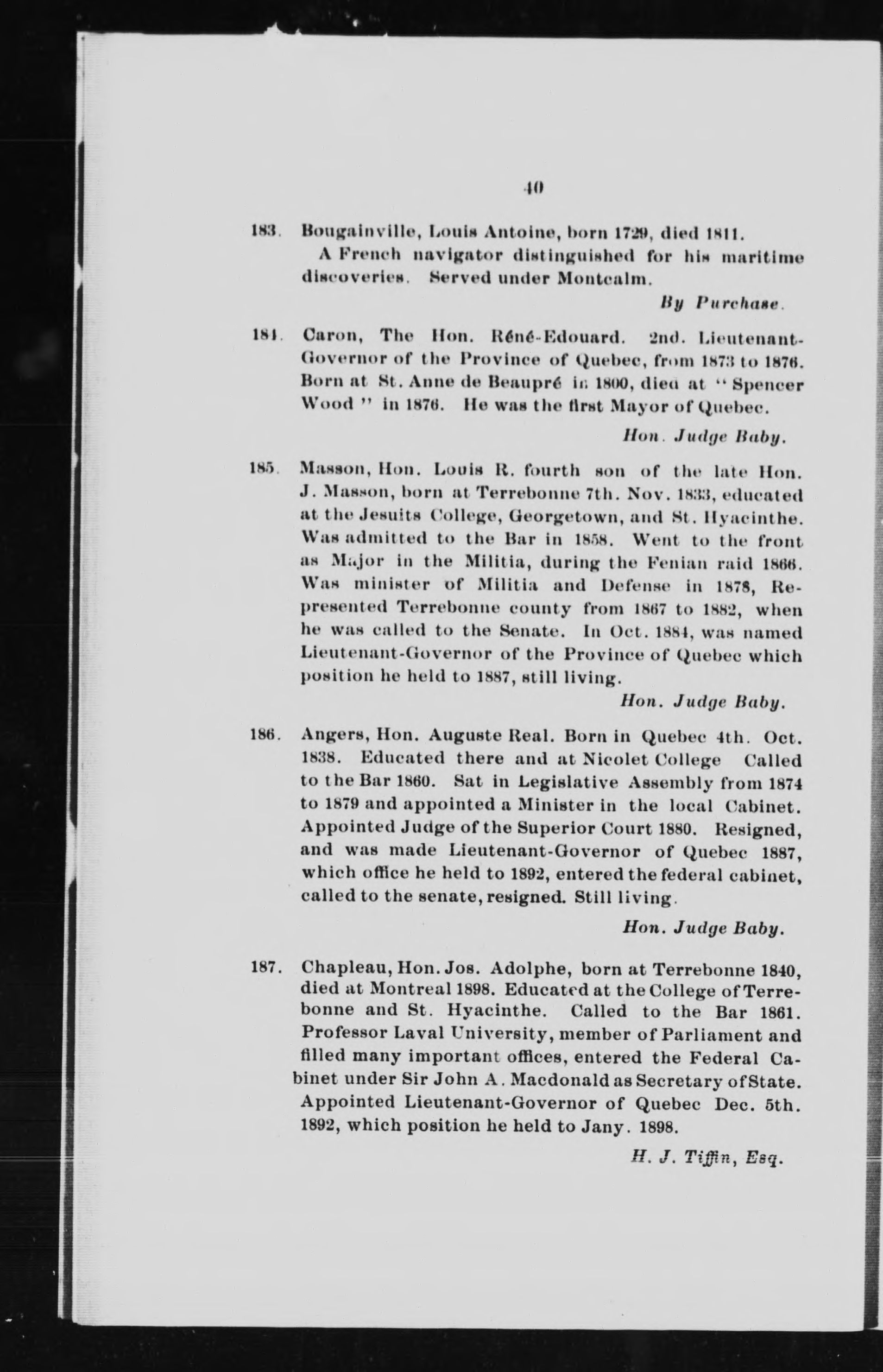 40

183. Bougainville, Louis Antoine, born 1729, died 1811. A French navigator distinguished for his maritime discoveries. Served under Montcalm.

By Purchase.

184. Caron, The Hon. Réné-Edouard. 2nd. Lieutenant-Governor of the Province of Quebec, from 1873 to 1876. Born at St. Anne de Beaupré in 1800, died at "Spencer Wood" in 1876. He was the first Mayor of Quebec.

Hon. Judge Baby.

185. Masson, Hon. Louis R. fourth son of the late Hon. J. Masson, born at Terrebonne 7th. Nov. 1833, educated at the Jesuits College, Georgetown, and St. Hyacinthe. Was admitted to the Bar in 1858. Went to the front as Major in the Militia, during the Fenian raid 1866. Was minister of Militia and Defense in 1878, Represented Terrebonne county from 1867 to 1882, when he was called to the Senate. In Oct. 1884, was named Lieutenant-Governor of the Province of Quebec which position he held to 1887, still living.

Hon. Judge Baby.

186. Angers, Hon. Auguste Real. Born in Quebec 4th. Oct. 1838. Educated there and at Nicolet College Called to the Bar 1860. Sat in Legislative Assembly from 1874 to 1879 and appointed a Minister in the local Cabinet. Appointed Judge of the Superior Court 1880. Resigned, and was made Lieutenant-Governor of Quebec 1887, which office he held to 1892, entered the federal cabinet, called to the senate, resigned. Still living.

Hon. Judge Baby.

187. Chapleau, Hon. Jos. Adolphe, born at Terrebonne 1840, died at Montreal 1898. Educated at the College of Terrebonne and St. Hyacinthe. Called to the Bar 1861. Professor Laval University, member of Parliament and filled many important offices, entered the Federal Cabinet under Sir John A. Macdonald as Secretary of State. Appointed Lieutenant-Governor of Quebec Dec. 5th. 1892, which position he held to Jany. 1898.

H. J. Tiffin, Esq.